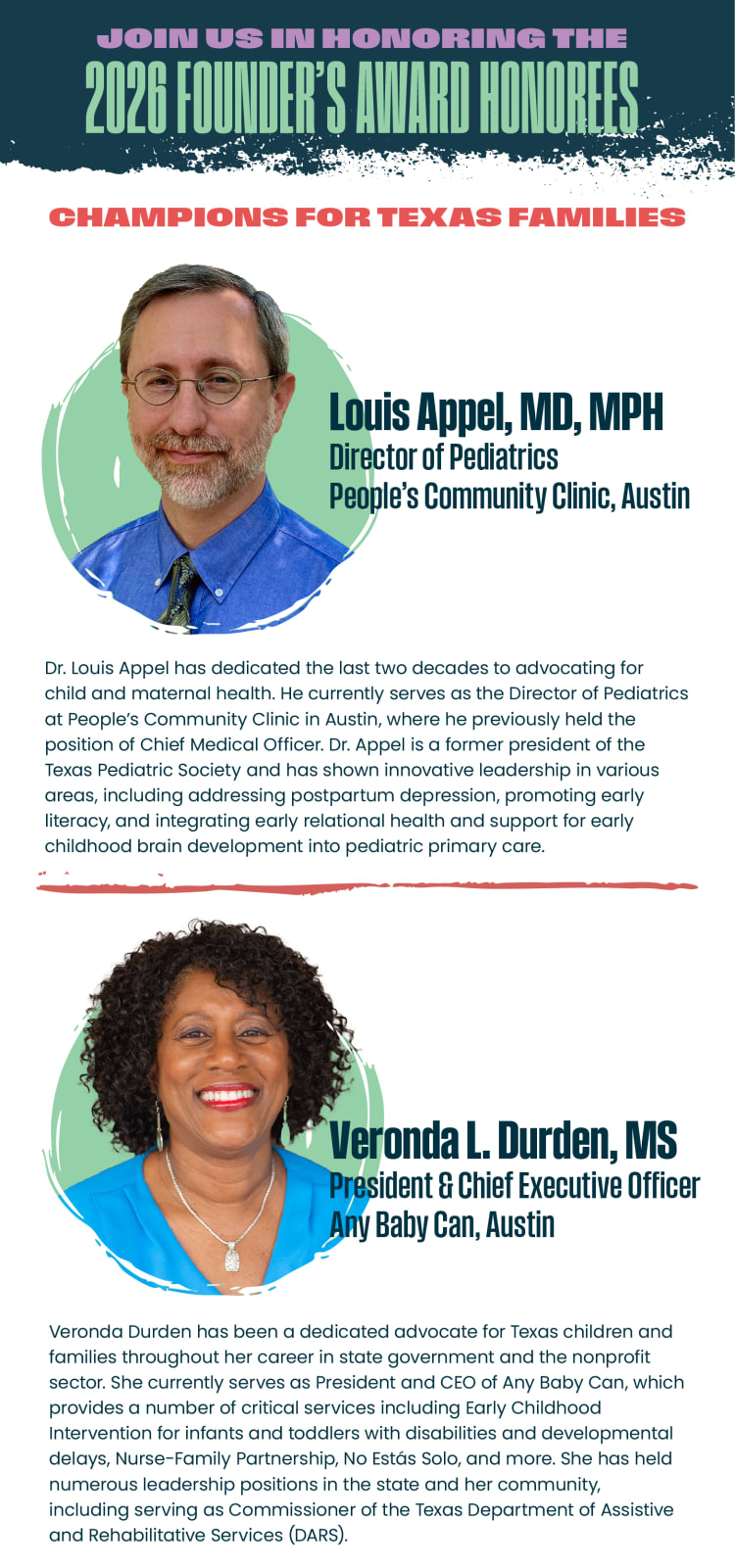 JOIN US IN HONORING THE
2026 FOUNDER'S AWARD HONOREES

CHAMPIONS FOR TEXAS FAMILIES

Louis Appel, MD, MPH
Director of Pediatrics
People's Community Clinic, Austin

Dr. Louis Appel has dedicated the last two decades to advocating for child and maternal health. He currently serves as the Director of Pediatrics at People's Community Clinic in Austin, where he previously held the position of Chief Medical Officer. Dr. Appel is a former president of the Texas Pediatric Society and has shown innovative leadership in various areas, including addressing postpartum depression, promoting early literacy, and integrating early relational health and support for early childhood brain development into pediatric primary care.

Veronda L. Durden, MS
President & Chief Executive Officer
Any Baby Can, Austin

Veronda Durden has been a dedicated advocate for Texas children and families throughout her career in state government and the nonprofit sector. She currently serves as President and CEO of Any Baby Can, which provides a number of critical services including Early Childhood Intervention for infants and toddlers with disabilities and developmental delays, Nurse-Family Partnership, No Estás Solo, and more. She has held numerous leadership positions in the state and her community, including serving as Commissioner of the Texas Department of Assistive and Rehabilitative Services (DARS).